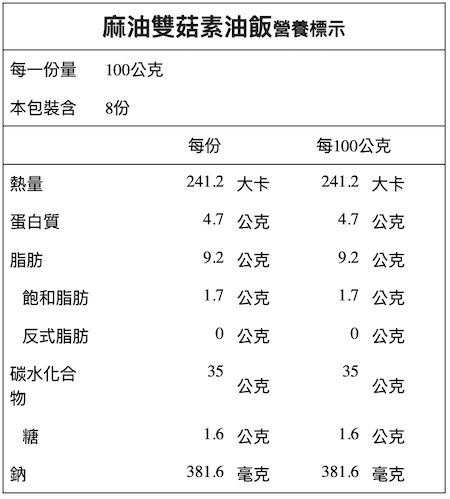 麻油雙菇素油飯營養標示

每一份量 100公克
本包裝含 8份

| | 每份 | 每100公克 |
|---|---|---|
| 熱量 | 241.2 大卡 | 241.2 大卡 |
| 蛋白質 | 4.7 公克 | 4.7 公克 |
| 脂肪 | 9.2 公克 | 9.2 公克 |
| 飽和脂肪 | 1.7 公克 | 1.7 公克 |
| 反式脂肪 | 0 公克 | 0 公克 |
| 碳水化合物 | 35 公克 | 35 公克 |
| 糖 | 1.6 公克 | 1.6 公克 |
| 鈉 | 381.6 毫克 | 381.6 毫克 |